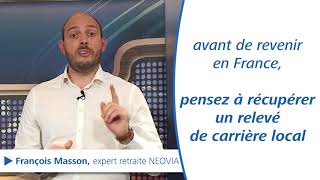 avant de revenir en France,

pensez à récupérer un relevé de carrière local

François Masson, expert retraite NEOVIA